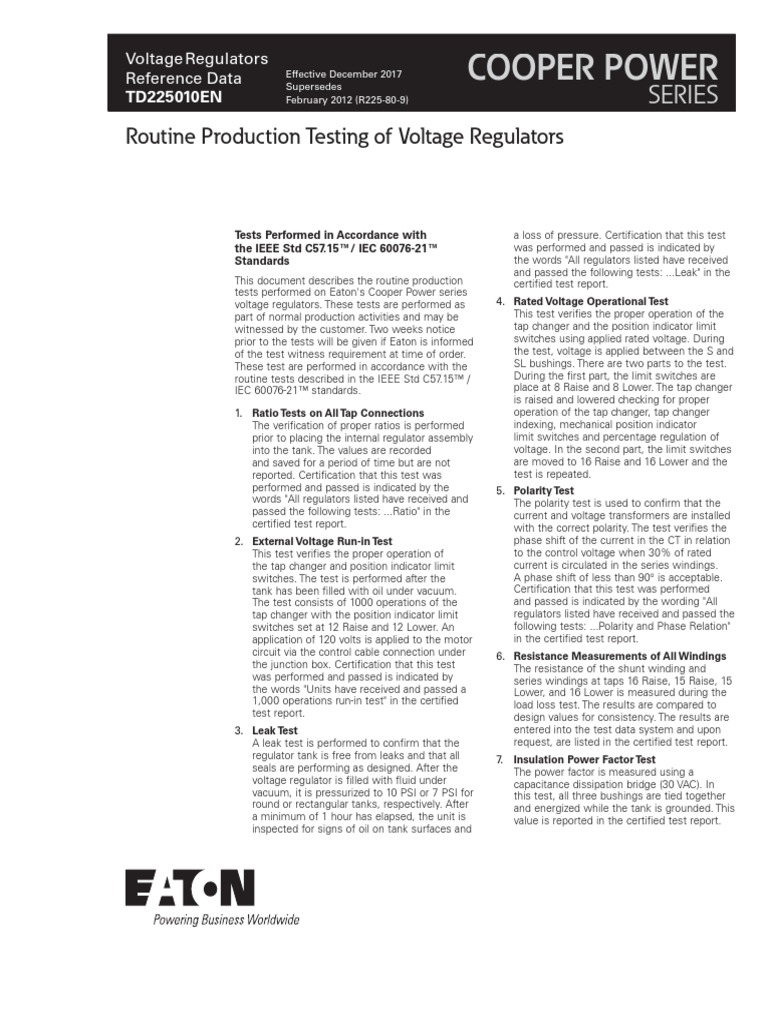 Voltage Regulators
Reference Data
TD225010EN

Effective December 2017
Supersedes
February 2012 (R225-80-9)

COOPER POWER
SERIES

Routine Production Testing of Voltage Regulators

Tests Performed in Accordance with the IEEE Std C57.15™ / IEC 60076-21™ Standards

This document describes the routine production tests performed on Eaton's Cooper Power series voltage regulators. These tests are performed as part of normal production activities and may be witnessed by the customer. Two weeks notice prior to the tests will be given if Eaton is informed of the test witness requirement at time of order. These test are performed in accordance with the routine tests described in the IEEE Std C57.15™ / IEC 60076-21™ standards.

1. Ratio Tests on All Tap Connections
The verification of proper ratios is performed prior to placing the internal regulator assembly into the tank. The values are recorded and saved for a period of time but are not reported. Certification that this test was performed and passed is indicated by the words "All regulators listed have received and passed the following tests: ...Ratio" in the certified test report.

2. External Voltage Run-in Test
This test verifies the proper operation of the tap changer and position indicator limit switches. The test is performed after the tank has been filled with oil under vacuum. The test consists of 1000 operations of the tap changer with the position indicator limit switches set at 12 Raise and 12 Lower. An application of 120 volts is applied to the motor circuit via the control cable connection under the junction box. Certification that this test was performed and passed is indicated by the words "Units have received and passed a 1,000 operations run-in test" in the certified test report.

3. Leak Test
A leak test is performed to confirm that the regulator tank is free from leaks and that all seals are performing as designed. After the voltage regulator is filled with fluid under vacuum, it is pressurized to 10 PSI or 7 PSI for round or rectangular tanks, respectively. After a minimum of 1 hour has elapsed, the unit is inspected for signs of oil on tank surfaces and a loss of pressure. Certification that this test was performed and passed is indicated by the words "All regulators listed have received and passed the following tests: ...Leak" in the certified test report.

4. Rated Voltage Operational Test
This test verifies the proper operation of the tap changer and the position indicator limit switches using applied rated voltage. During the test, voltage is applied between the S and SL bushings. There are two parts to the test. During the first part, the limit switches are place at 8 Raise and 8 Lower. The tap changer is raised and lowered checking for proper operation of the tap changer, tap changer indexing, mechanical position indicator limit switches and percentage regulation of voltage. In the second part, the limit switches are moved to 16 Raise and 16 Lower and the test is repeated.

5. Polarity Test
The polarity test is used to confirm that the current and voltage transformers are installed with the correct polarity. The test verifies the phase shift of the current in the CT in relation to the control voltage when 30% of rated current is circulated in the series windings. A phase shift of less than 90° is acceptable. Certification that this test was performed and passed is indicated by the wording "All regulators listed have received and passed the following tests: ...Polarity and Phase Relation" in the certified test report.

6. Resistance Measurements of All Windings
The resistance of the shunt winding and series windings at taps 16 Raise, 15 Raise, 15 Lower, and 16 Lower is measured during the load loss test. The results are compared to design values for consistency. The results are entered into the test data system and upon request, are listed in the certified test report.

7. Insulation Power Factor Test
The power factor is measured using a capacitance dissipation bridge (30 VAC). In this test, all three bushings are tied together and energized while the tank is grounded. This value is reported in the certified test report.

EATON
Powering Business Worldwide